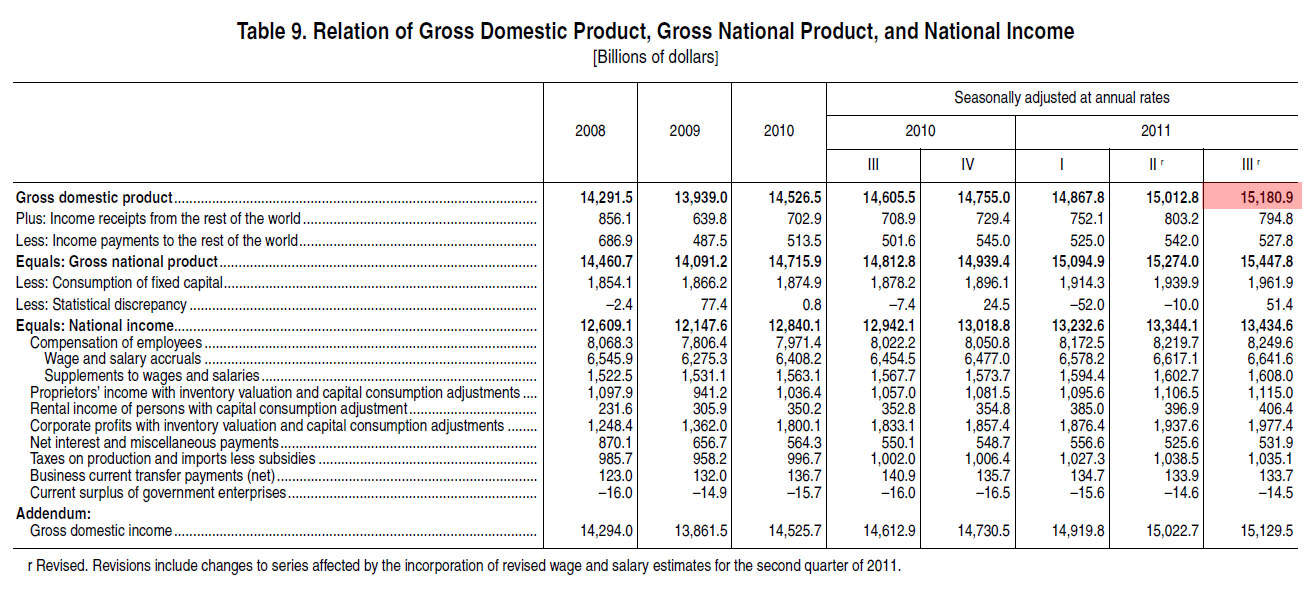 Table 9. Relation of Gross Domestic Product, Gross National Product, and National Income
[Billions of dollars]

| | 2008 | 2009 | 2010 | Seasonally adjusted at annual rates 2010 III | 2010 IV | 2011 I | 2011 II r | 2011 III r |
|---|---|---|---|---|---|---|---|---|
| Gross domestic product | 14,291.5 | 13,939.0 | 14,526.5 | 14,605.5 | 14,755.0 | 14,867.8 | 15,012.8 | 15,180.9 |
| Plus: Income receipts from the rest of the world | 856.1 | 639.8 | 702.9 | 708.9 | 729.4 | 752.1 | 803.2 | 794.8 |
| Less: Income payments to the rest of the world | 686.9 | 487.5 | 513.5 | 501.6 | 545.0 | 525.0 | 542.0 | 527.8 |
| Equals: Gross national product | 14,460.7 | 14,091.2 | 14,715.9 | 14,812.8 | 14,939.4 | 15,094.9 | 15,274.0 | 15,447.8 |
| Less: Consumption of fixed capital | 1,854.1 | 1,866.2 | 1,874.9 | 1,878.2 | 1,896.1 | 1,914.3 | 1,939.9 | 1,961.9 |
| Less: Statistical discrepancy | −2.4 | 77.4 | 0.8 | −7.4 | 24.5 | −52.0 | −10.0 | 51.4 |
| Equals: National income | 12,609.1 | 12,147.6 | 12,840.1 | 12,942.1 | 13,018.8 | 13,232.6 | 13,344.1 | 13,434.6 |
| Compensation of employees | 8,068.3 | 7,806.4 | 7,971.4 | 8,022.2 | 8,050.8 | 8,172.5 | 8,219.7 | 8,249.6 |
| Wage and salary accruals | 6,545.9 | 6,275.3 | 6,408.2 | 6,454.5 | 6,477.0 | 6,578.2 | 6,617.1 | 6,641.6 |
| Supplements to wages and salaries | 1,522.5 | 1,531.1 | 1,563.1 | 1,567.7 | 1,573.7 | 1,594.4 | 1,602.7 | 1,608.0 |
| Proprietors' income with inventory valuation and capital consumption adjustments | 1,097.9 | 941.2 | 1,036.4 | 1,057.0 | 1,081.5 | 1,095.6 | 1,106.5 | 1,115.0 |
| Rental income of persons with capital consumption adjustment | 231.6 | 305.9 | 350.2 | 352.8 | 354.8 | 385.0 | 396.9 | 406.4 |
| Corporate profits with inventory valuation and capital consumption adjustments | 1,248.4 | 1,362.0 | 1,800.1 | 1,833.1 | 1,857.4 | 1,876.4 | 1,937.6 | 1,977.4 |
| Net interest and miscellaneous payments | 870.1 | 656.7 | 564.3 | 550.1 | 548.7 | 556.6 | 525.6 | 531.9 |
| Taxes on production and imports less subsidies | 985.7 | 958.2 | 996.7 | 1,002.0 | 1,006.4 | 1,027.3 | 1,038.5 | 1,035.1 |
| Business current transfer payments (net) | 123.0 | 132.0 | 136.7 | 140.9 | 135.7 | 134.7 | 133.9 | 133.7 |
| Current surplus of government enterprises | −16.0 | −14.9 | −15.7 | −16.0 | −16.5 | −15.6 | −14.6 | −14.5 |
| Addendum: | | | | | | | | |
| Gross domestic income | 14,294.0 | 13,861.5 | 14,525.7 | 14,612.9 | 14,730.5 | 14,919.8 | 15,022.7 | 15,129.5 |

r Revised. Revisions include changes to series affected by the incorporation of revised wage and salary estimates for the second quarter of 2011.